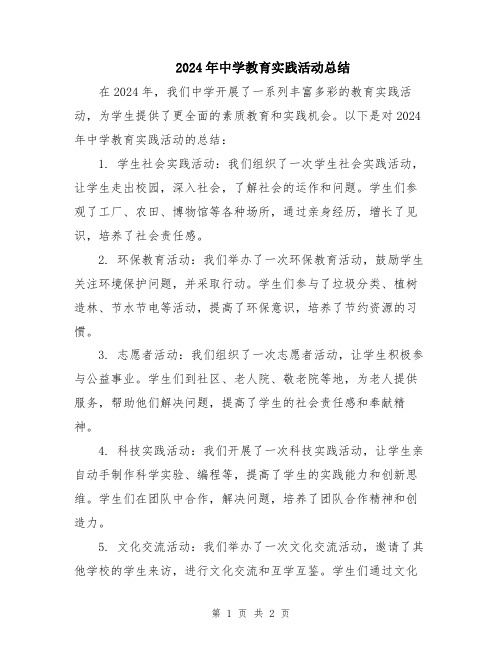 2024年中学教育实践活动总结

在2024年，我们中学开展了一系列丰富多彩的教育实践活动，为学生提供了更全面的素质教育和实践机会。以下是对2024年中学教育实践活动的总结：

1. 学生社会实践活动：我们组织了一次学生社会实践活动，让学生走出校园，深入社会，了解社会的运作和问题。学生们参观了工厂、农田、博物馆等各种场所，通过亲身经历，增长了见识，培养了社会责任感。

2. 环保教育活动：我们举办了一次环保教育活动，鼓励学生关注环境保护问题，并采取行动。学生们参与了垃圾分类、植树造林、节水节电等活动，提高了环保意识，培养了节约资源的习惯。

3. 志愿者活动：我们组织了一次志愿者活动，让学生积极参与公益事业。学生们到社区、老人院、敬老院等地，为老人提供服务，帮助他们解决问题，提高了学生的社会责任感和奉献精神。

4. 科技实践活动：我们开展了一次科技实践活动，让学生亲自动手制作科学实验、编程等，提高了学生的实践能力和创新思维。学生们在团队中合作，解决问题，培养了团队合作精神和创造力。

5. 文化交流活动：我们举办了一次文化交流活动，邀请了其他学校的学生来访，进行文化交流和互学互鉴。学生们通过文化

第 1 页 共 2 页